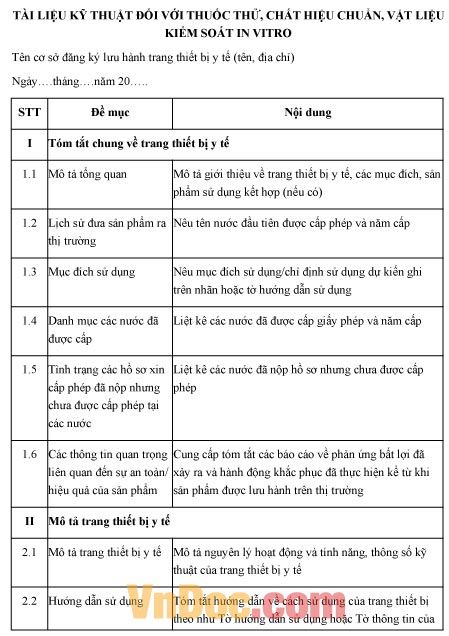 TÀI LIỆU KỸ THUẬT ĐỐI VỚI THUỐC THỬ, CHẤT HIỆU CHUẨN, VẬT LIỆU KIỂM SOÁT IN VITRO

Tên cơ sở đăng ký lưu hành trang thiết bị y tế (tên, địa chỉ)

Ngày….tháng….năm 20…..

| STT | Đề mục | Nội dung |
|---|---|---|
| I | Tóm tắt chung về trang thiết bị y tế | |
| 1.1 | Mô tả tổng quan | Mô tả giới thiệu về trang thiết bị y tế, các mục đích, sản phẩm sử dụng kết hợp (nếu có) |
| 1.2 | Lịch sử đưa sản phẩm ra thị trường | Nêu tên nước đầu tiên được cấp phép và năm cấp |
| 1.3 | Mục đích sử dụng | Nêu mục đích sử dụng/chỉ định sử dụng dự kiến ghi trên nhãn hoặc tờ hướng dẫn sử dụng |
| 1.4 | Danh mục các nước đã được cấp | Liệt kê các nước đã được cấp giấy phép và năm cấp |
| 1.5 | Tình trạng các hồ sơ xin cấp phép đã nộp nhưng chưa được cấp phép tại các nước | Liệt kê các nước đã nộp hồ sơ nhưng chưa được cấp phép |
| 1.6 | Các thông tin quan trọng liên quan đến sự an toàn/ hiệu quả của sản phẩm | Cung cấp tóm tắt các báo cáo về phản ứng bất lợi đã xảy ra và hành động khắc phục đã thực hiện kể từ khi sản phẩm được lưu hành trên thị trường |
| II | Mô tả trang thiết bị y tế | |
| 2.1 | Mô tả trang thiết bị y tế | Mô tả nguyên lý hoạt động và tính năng, thông số kỹ thuật của trang thiết bị y tế |
| 2.2 | Hướng dẫn sử dụng | Tóm tắt hướng dẫn về cách sử dụng của trang thiết bị theo như Tờ hướng dẫn sử dụng hoặc Tờ thông tin của |

VnDoc.com